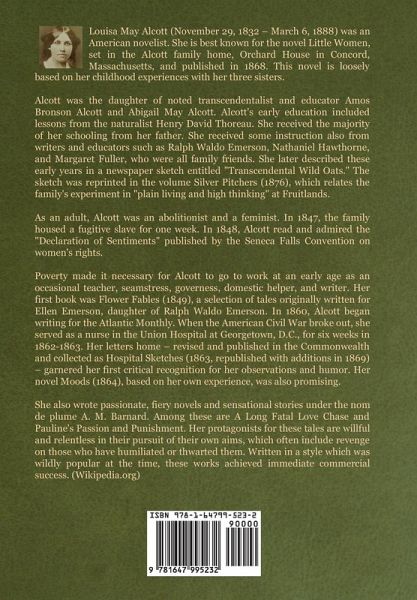 Louisa May Alcott (November 29, 1832 – March 6, 1888) was an American novelist. She is best known for the novel Little Women, set in the Alcott family home, Orchard House in Concord, Massachusetts, and published in 1868. This novel is loosely based on her childhood experiences with her three sisters.

Alcott was the daughter of noted transcendentalist and educator Amos Bronson Alcott and Abigail May Alcott. Alcott's early education included lessons from the naturalist Henry David Thoreau. She received the majority of her schooling from her father. She received some instruction also from writers and educators such as Ralph Waldo Emerson, Nathaniel Hawthorne, and Margaret Fuller, who were all family friends. She later described these early years in a newspaper sketch entitled "Transcendental Wild Oats." The sketch was reprinted in the volume Silver Pitchers (1876), which relates the family's experiment in "plain living and high thinking" at Fruitlands.

As an adult, Alcott was an abolitionist and a feminist. In 1847, the family housed a fugitive slave for one week. In 1848, Alcott read and admired the "Declaration of Sentiments" published by the Seneca Falls Convention on women's rights.

Poverty made it necessary for Alcott to go to work at an early age as an occasional teacher, seamstress, governess, domestic helper, and writer. Her first book was Flower Fables (1849), a selection of tales originally written for Ellen Emerson, daughter of Ralph Waldo Emerson. In 1860, Alcott began writing for the Atlantic Monthly. When the American Civil War broke out, she served as a nurse in the Union Hospital at Georgetown, D.C., for six weeks in 1862-1863. Her letters home – revised and published in the Commonwealth and collected as Hospital Sketches (1863, republished with additions in 1869) – garnered her first critical recognition for her observations and humor. Her novel Moods (1864), based on her own experience, was also promising.

She also wrote passionate, fiery novels and sensational stories under the nom de plume A. M. Barnard. Among these are A Long Fatal Love Chase and Pauline's Passion and Punishment. Her protagonists for these tales are willful and relentless in their pursuit of their own aims, which often include revenge on those who have humiliated or thwarted them. Written in a style which was wildly popular at the time, these works achieved immediate commercial success. (Wikipedia.org)

ISBN 978-1-64799-523-2
90000
9 781647 995232